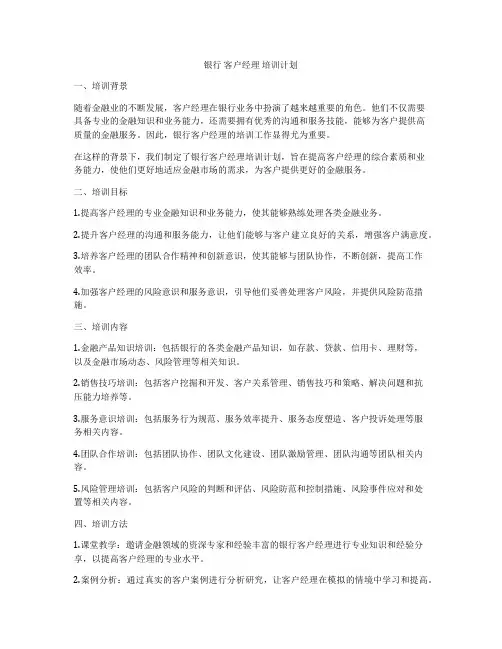 银行 客户经理 培训计划

一、培训背景

随着金融业的不断发展，客户经理在银行业务中扮演了越来越重要的角色。他们不仅需要具备专业的金融知识和业务能力，还需要拥有优秀的沟通和服务技能，能够为客户提供高质量的金融服务。因此，银行客户经理的培训工作显得尤为重要。

在这样的背景下，我们制定了银行客户经理培训计划，旨在提高客户经理的综合素质和业务能力，使他们更好地适应金融市场的需求，为客户提供更好的金融服务。

二、培训目标

1.提高客户经理的专业金融知识和业务能力，使其能够熟练处理各类金融业务。

2.提升客户经理的沟通和服务能力，让他们能够与客户建立良好的关系，增强客户满意度。

3.培养客户经理的团队合作精神和创新意识，使其能够与团队协作，不断创新，提高工作效率。

4.加强客户经理的风险意识和服务意识，引导他们妥善处理客户风险，并提供风险防范措施。

三、培训内容

1.金融产品知识培训：包括银行的各类金融产品知识，如存款、贷款、信用卡、理财等，以及金融市场动态、风险管理等相关知识。

2.销售技巧培训：包括客户挖掘和开发、客户关系管理、销售技巧和策略、解决问题和抗压能力培养等。

3.服务意识培训：包括服务行为规范、服务效率提升、服务态度塑造、客户投诉处理等服务相关内容。

4.团队合作培训：包括团队协作、团队文化建设、团队激励管理、团队沟通等团队相关内容。

5.风险管理培训：包括客户风险的判断和评估、风险防范和控制措施、风险事件应对和处置等相关内容。

四、培训方法

1.课堂教学：邀请金融领域的资深专家和经验丰富的银行客户经理进行专业知识和经验分享，以提高客户经理的专业水平。

2.案例分析：通过真实的客户案例进行分析研究，让客户经理在模拟的情境中学习和提高。